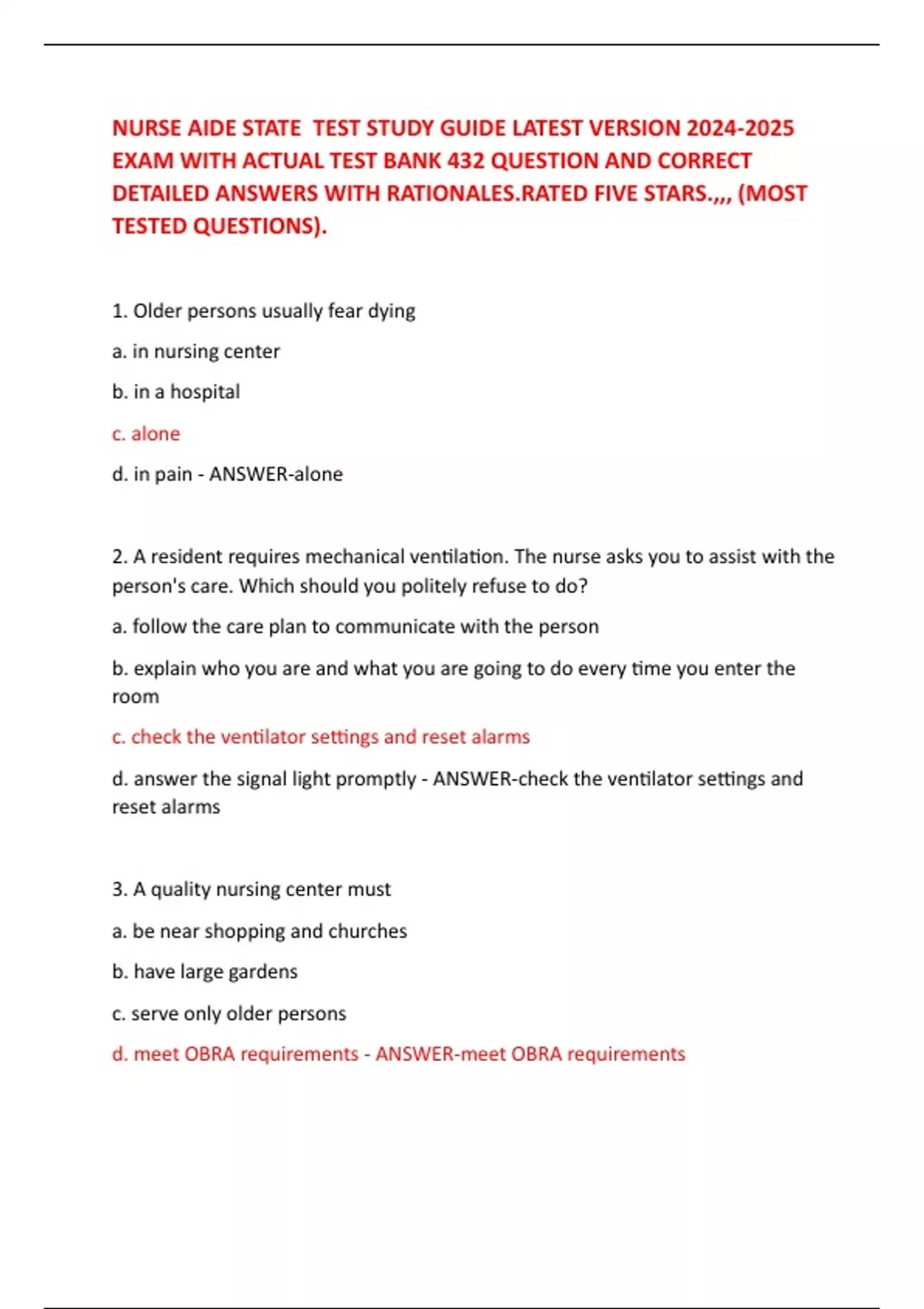 NURSE AIDE STATE TEST STUDY GUIDE LATEST VERSION 2024-2025 EXAM WITH ACTUAL TEST BANK 432 QUESTION AND CORRECT DETAILED ANSWERS WITH RATIONALES.RATED FIVE STARS.,,, (MOST TESTED QUESTIONS).

1. Older persons usually fear dying

a. in nursing center

b. in a hospital

c. alone

d. in pain - ANSWER-alone

2. A resident requires mechanical ventilation. The nurse asks you to assist with the person's care. Which should you politely refuse to do?

a. follow the care plan to communicate with the person

b. explain who you are and what you are going to do every time you enter the room

c. check the ventilator settings and reset alarms

d. answer the signal light promptly - ANSWER-check the ventilator settings and reset alarms

3. A quality nursing center must

a. be near shopping and churches

b. have large gardens

c. serve only older persons

d. meet OBRA requirements - ANSWER-meet OBRA requirements